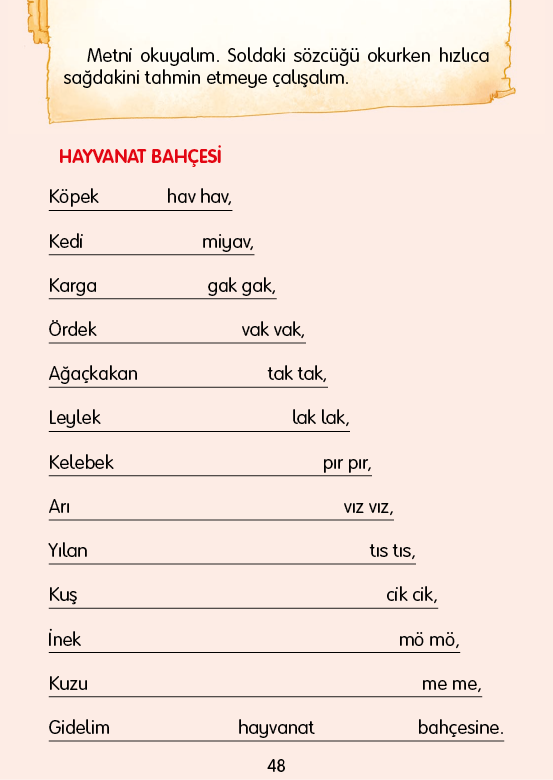 Metni okuyalım. Soldaki sözcüğü okurken hızlıca sağdakini tahmin etmeye çalışalım.

HAYVANAT BAHÇESİ

Köpek hav hav,

Kedi miyav,

Karga gak gak,

Ördek vak vak,

Ağaçkakan tak tak,

Leylek lak lak,

Kelebek pır pır,

Arı vız vız,

Yılan tıs tıs,

Kuş cik cik,

İnek mö mö,

Kuzu me me,

Gidelim hayvanat bahçesine.

48